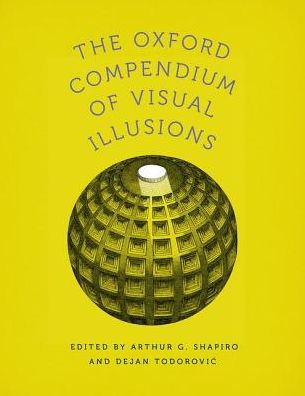 THE OXFORD COMPENDIUM OF VISUAL ILLUSIONS

EDITED BY ARTHUR G. SHAPIRO AND DEJAN TODOROVIĆ